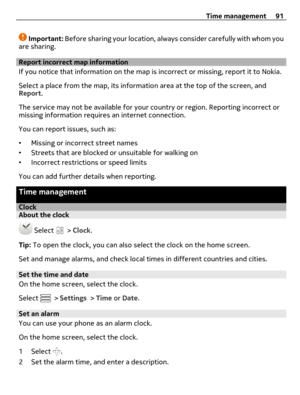 Time management 91

Important: Before sharing your location, always consider carefully with whom you are sharing.

Report incorrect map information

If you notice that information on the map is incorrect or missing, report it to Nokia.

Select a place from the map, its information area at the top of the screen, and Report.

The service may not be available for your country or region. Reporting incorrect or missing information requires an internet connection.

You can report issues, such as:

• Missing or incorrect street names
• Streets that are blocked or unsuitable for walking on
• Incorrect restrictions or speed limits

You can add further details when reporting.

Time management

Clock

About the clock

Select > Clock.

Tip: To open the clock, you can also select the clock on the home screen.

Set and manage alarms, and check local times in different countries and cities.

Set the time and date

On the home screen, select the clock.

Select > Settings > Time or Date.

Set an alarm

You can use your phone as an alarm clock.

On the home screen, select the clock.

1 Select .
2 Set the alarm time, and enter a description.